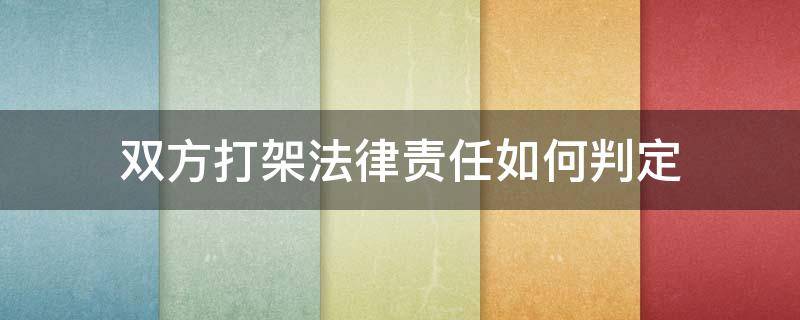 双方打架法律责任如何判定